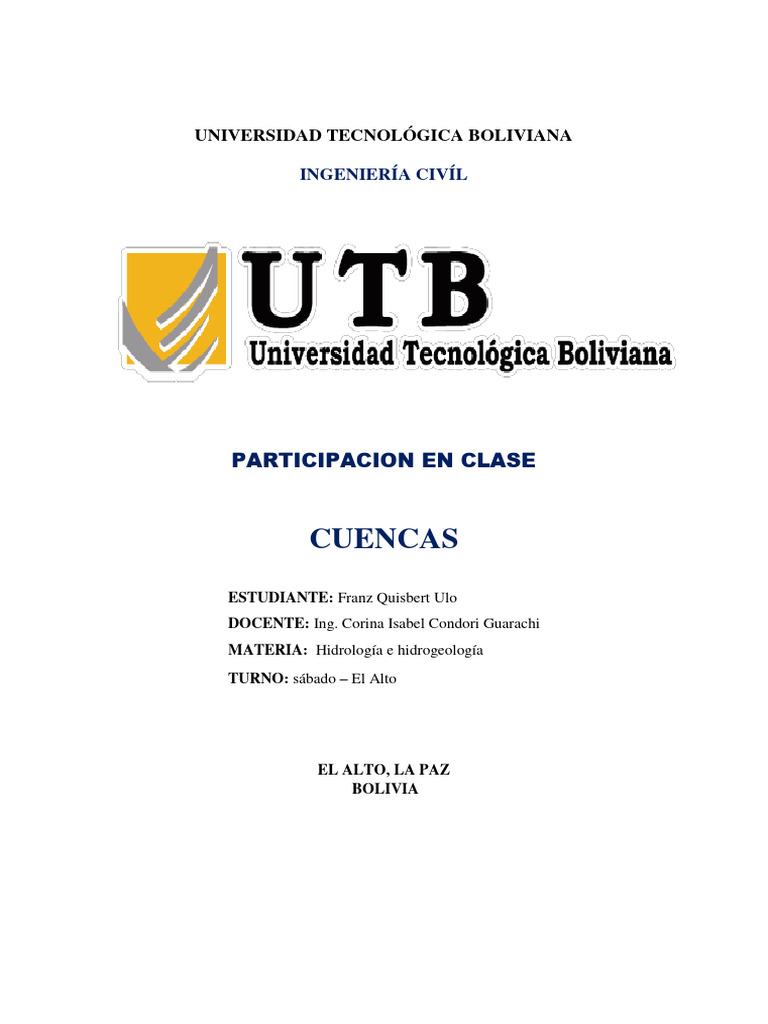 UNIVERSIDAD TECNOLÓGICA BOLIVIANA

INGENIERÍA CIVÍL

UTB
Universidad Tecnológica Boliviana

PARTICIPACION EN CLASE

CUENCAS

ESTUDIANTE: Franz Quisbert Ulo

DOCENTE: Ing. Corina Isabel Condori Guarachi

MATERIA: Hidrología e hidrogeología

TURNO: sábado – El Alto

EL ALTO, LA PAZ
BOLIVIA